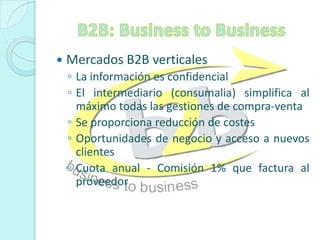 B2B: Business to Business

• Mercados B2B verticales
◦ La información es confidencial
◦ El intermediario (consumalia) simplifica al máximo todas las gestiones de compra-venta
◦ Se proporciona reducción de costes
◦ Oportunidades de negocio y acceso a nuevos clientes
◦ Cuota anual - Comisión 1% que factura al proveedor

b2b
business to business